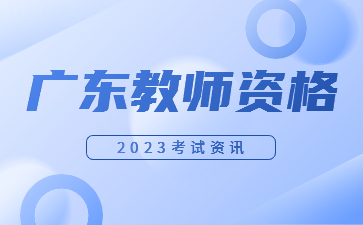 广东教师资格

2023考试资讯